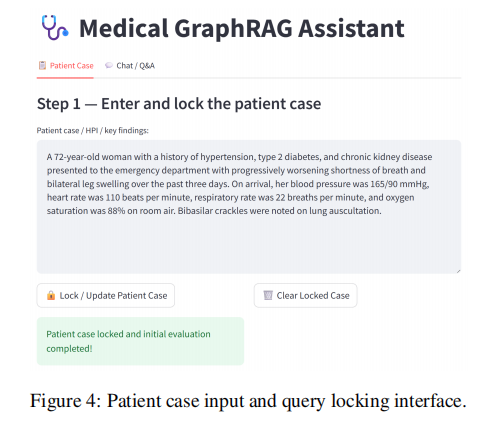 Medical GraphRAG Assistant

Patient Case Chat / Q&A

Step 1 — Enter and lock the patient case

Patient case / HPI / key findings:

A 72-year-old woman with a history of hypertension, type 2 diabetes, and chronic kidney disease presented to the emergency department with progressively worsening shortness of breath and bilateral leg swelling over the past three days. On arrival, her blood pressure was 165/90 mmHg, heart rate was 110 beats per minute, respiratory rate was 22 breaths per minute, and oxygen saturation was 88% on room air. Bibasilar crackles were noted on lung auscultation.

Lock / Update Patient Case

Clear Locked Case

Patient case locked and initial evaluation completed!

Figure 4: Patient case input and query locking interface.